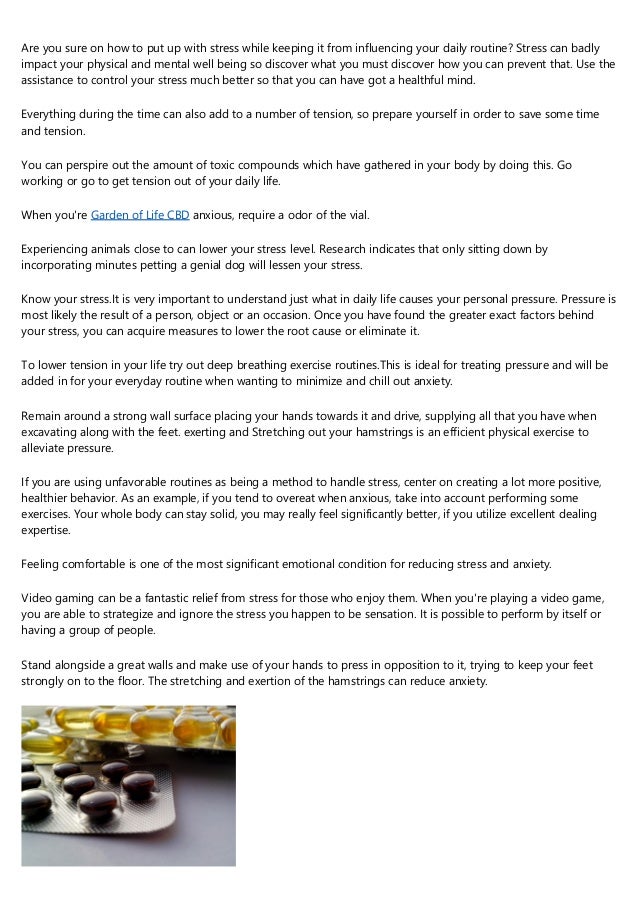 Are you sure on how to put up with stress while keeping it from influencing your daily routine? Stress can badly impact your physical and mental well being so discover what you must discover how you can prevent that. Use the assistance to control your stress much better so that you can have got a healthful mind.

Everything during the time can also add to a number of tension, so prepare yourself in order to save some time and tension.

You can perspire out the amount of toxic compounds which have gathered in your body by doing this. Go working or go to get tension out of your daily life.

When you're Garden of Life CBD anxious, require a odor of the vial.

Experiencing animals close to can lower your stress level. Research indicates that only sitting down by incorporating minutes petting a genial dog will lessen your stress.

Know your stress.It is very important to understand just what in daily life causes your personal pressure. Pressure is most likely the result of a person, object or an occasion. Once you have found the greater exact factors behind your stress, you can acquire measures to lower the root cause or eliminate it.

To lower tension in your life try out deep breathing exercise routines.This is ideal for treating pressure and will be added in for your everyday routine when wanting to minimize and chill out anxiety.

Remain around a strong wall surface placing your hands towards it and drive, supplying all that you have when excavating along with the feet. exerting and Stretching out your hamstrings is an efficient physical exercise to alleviate pressure.

If you are using unfavorable routines as being a method to handle stress, center on creating a lot more positive, healthier behavior. As an example, if you tend to overeat when anxious, take into account performing some exercises. Your whole body can stay solid, you may really feel significantly better, if you utilize excellent dealing expertise.

Feeling comfortable is one of the most significant emotional condition for reducing stress and anxiety.

Video gaming can be a fantastic relief from stress for those who enjoy them. When you're playing a video game, you are able to strategize and ignore the stress you happen to be sensation. It is possible to perform by itself or having a group of people.

Stand alongside a great walls and make use of your hands to press in opposition to it, trying to keep your feet strongly on to the floor. The stretching and exertion of the hamstrings can reduce anxiety.